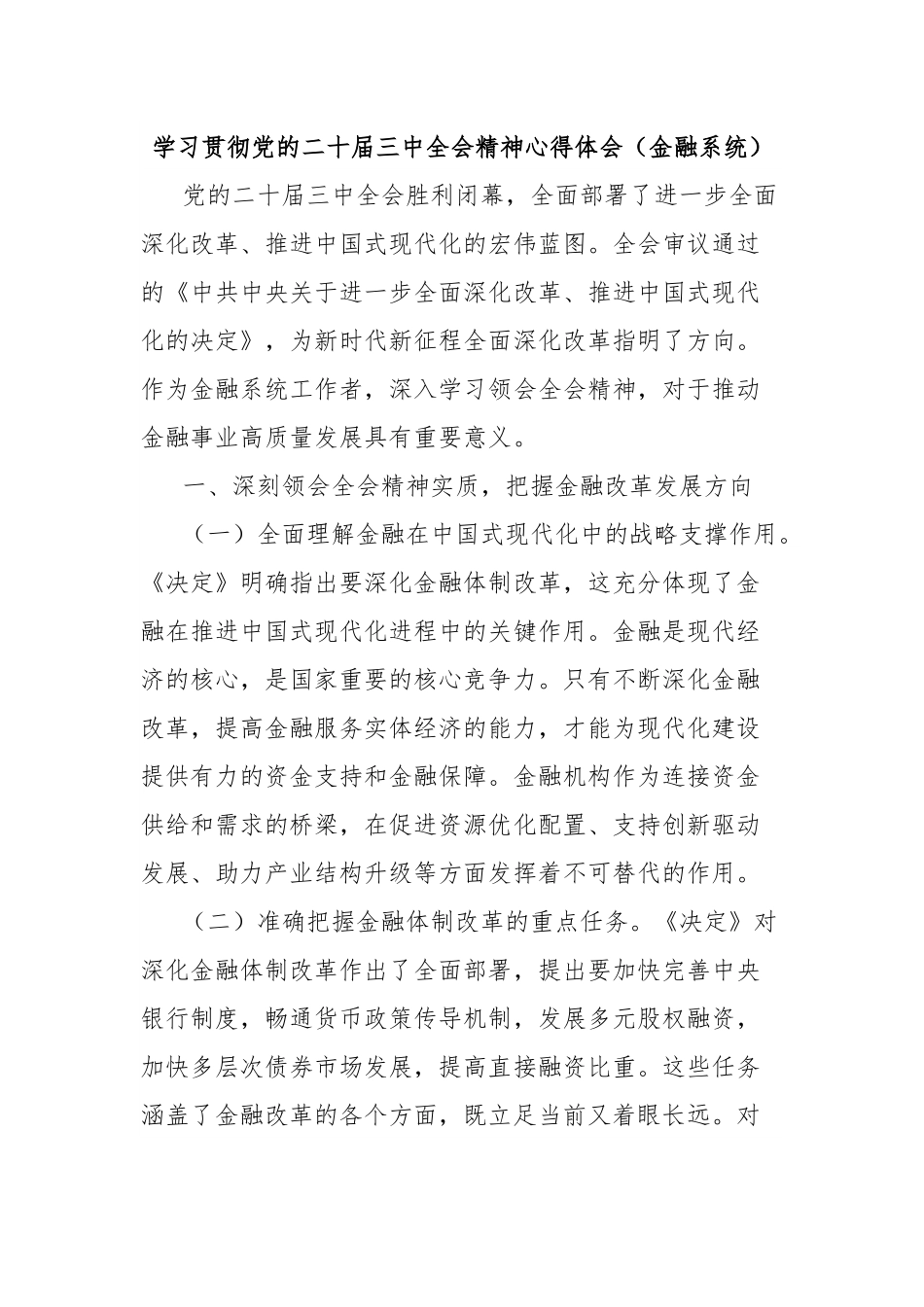 学习贯彻党的二十届三中全会精神心得体会（金融系统）

党的二十届三中全会胜利闭幕，全面部署了进一步全面深化改革、推进中国式现代化的宏伟蓝图。全会审议通过的《中共中央关于进一步全面深化改革、推进中国式现代化的决定》，为新时代新征程全面深化改革指明了方向。作为金融系统工作者，深入学习领会全会精神，对于推动金融事业高质量发展具有重要意义。

一、深刻领会全会精神实质，把握金融改革发展方向

（一）全面理解金融在中国式现代化中的战略支撑作用。《决定》明确指出要深化金融体制改革，这充分体现了金融在推进中国式现代化进程中的关键作用。金融是现代经济的核心，是国家重要的核心竞争力。只有不断深化金融改革，提高金融服务实体经济的能力，才能为现代化建设提供有力的资金支持和金融保障。金融机构作为连接资金供给和需求的桥梁，在促进资源优化配置、支持创新驱动发展、助力产业结构升级等方面发挥着不可替代的作用。

（二）准确把握金融体制改革的重点任务。《决定》对深化金融体制改革作出了全面部署，提出要加快完善中央银行制度，畅通货币政策传导机制，发展多元股权融资，加快多层次债券市场发展，提高直接融资比重。这些任务涵盖了金融改革的各个方面，既立足当前又着眼长远。对